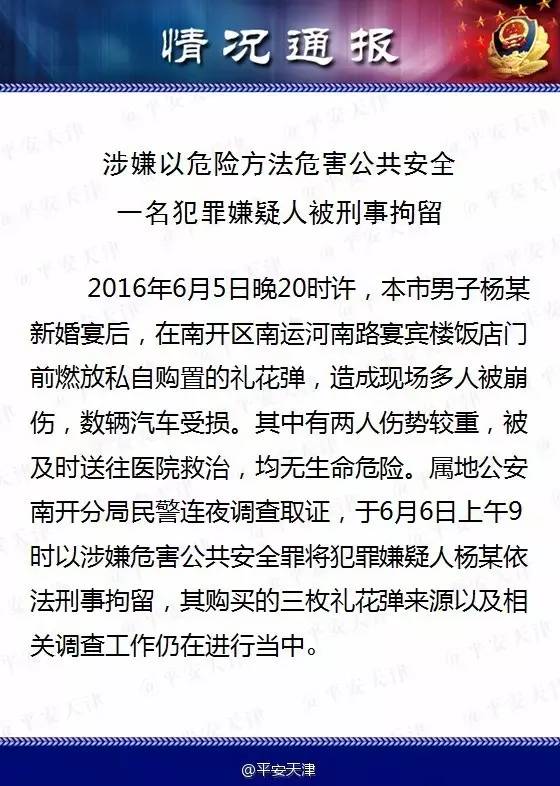 情况通报

涉嫌以危险方法危害公共安全
一名犯罪嫌疑人被刑事拘留

2016年6月5日晚20时许，本市男子杨某新婚宴后，在南开区南运河南路宴宾楼饭店门前燃放私自购置的礼花弹，造成现场多人被崩伤，数辆汽车受损。其中有两人伤势较重，被及时送往医院救治，均无生命危险。属地公安南开分局民警连夜调查取证，于6月6日上午9时以涉嫌危害公共安全罪将犯罪嫌疑人杨某依法刑事拘留，其购买的三枚礼花弹来源以及相关调查工作仍在进行当中。

@平安天津